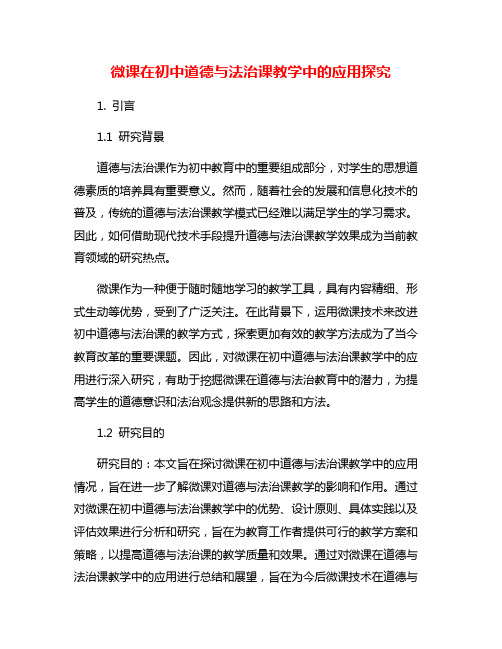 微课在初中道德与法治课教学中的应用探究

1. 引言

1.1 研究背景

道德与法治课作为初中教育中的重要组成部分，对学生的思想道德素质的培养具有重要意义。然而，随着社会的发展和信息化技术的普及，传统的道德与法治课教学模式已经难以满足学生的学习需求。因此，如何借助现代技术手段提升道德与法治课教学效果成为当前教育领域的研究热点。

微课作为一种便于随时随地学习的教学工具，具有内容精细、形式生动等优势，受到了广泛关注。在此背景下，运用微课技术来改进初中道德与法治课的教学方式，探索更加有效的教学方法成为了当今教育改革的重要课题。因此，对微课在初中道德与法治课教学中的应用进行深入研究，有助于挖掘微课在道德与法治教育中的潜力，为提高学生的道德意识和法治观念提供新的思路和方法。

1.2 研究目的

研究目的：本文旨在探讨微课在初中道德与法治课教学中的应用情况，旨在进一步了解微课对道德与法治课教学的影响和作用。通过对微课在初中道德与法治课教学中的优势、设计原则、具体实践以及评估效果进行分析和研究，旨在为教育工作者提供可行的教学方案和策略，以提高道德与法治课的教学质量和效果。通过对微课在道德与法治课教学中的应用进行总结和展望，旨在为今后微课技术在道德与